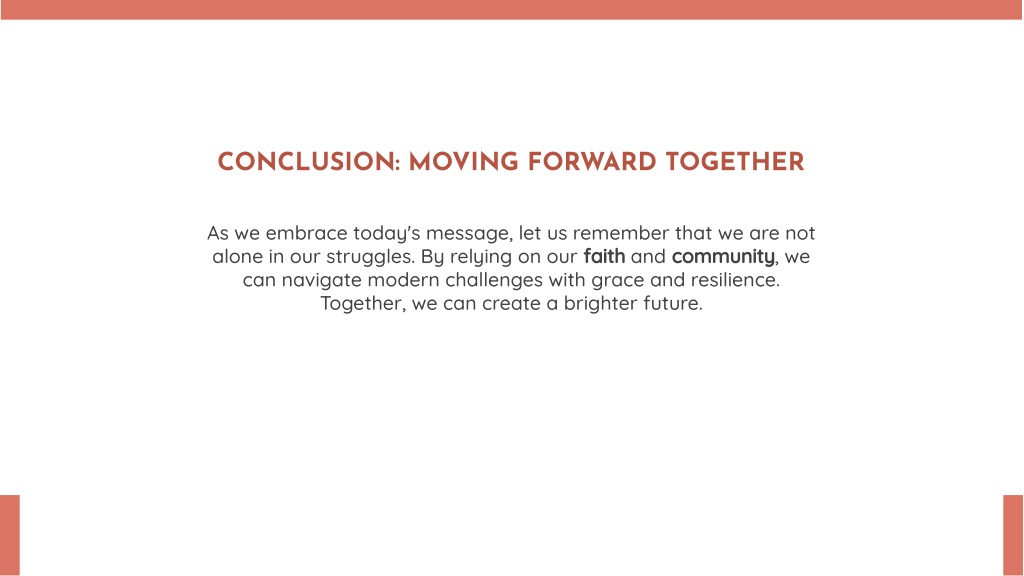 CONCLUSION: MOVING FORWARD TOGETHER

As we embrace today's message, let us remember that we are not alone in our struggles. By relying on our faith and community, we can navigate modern challenges with grace and resilience. Together, we can create a brighter future.